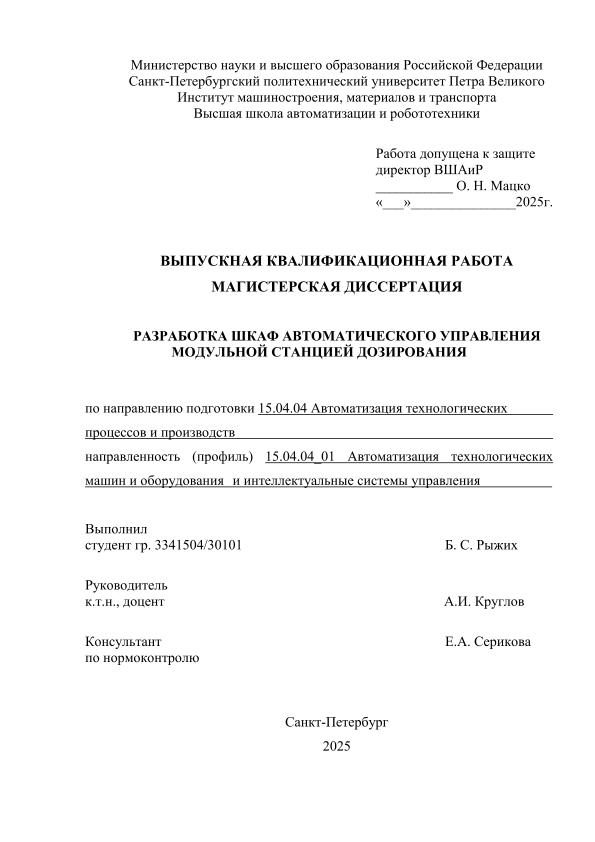 Министерство науки и высшего образования Российской Федерации
Санкт-Петербургский политехнический университет Петра Великого
Институт машиностроения, материалов и транспорта
Высшая школа автоматизации и робототехники

Работа допущена к защите
директор ВШАиР
___________ О. Н. Мацко
«___»_______________2025г.

ВЫПУСКНАЯ КВАЛИФИКАЦИОННАЯ РАБОТА
МАГИСТЕРСКАЯ ДИССЕРТАЦИЯ

РАЗРАБОТКА ШКАФ АВТОМАТИЧЕСКОГО УПРАВЛЕНИЯ МОДУЛЬНОЙ СТАНЦИЕЙ ДОЗИРОВАНИЯ

по направлению подготовки 15.04.04 Автоматизация технологических процессов и производств

направленность (профиль) 15.04.04_01 Автоматизация технологических машин и оборудования и интеллектуальные системы управления

Выполнил
студент гр. 3341504/30101 Б. С. Рыжих

Руководитель
к.т.н., доцент А.И. Круглов

Консультант
по нормоконтролю Е.А. Серикова

Санкт-Петербург
2025